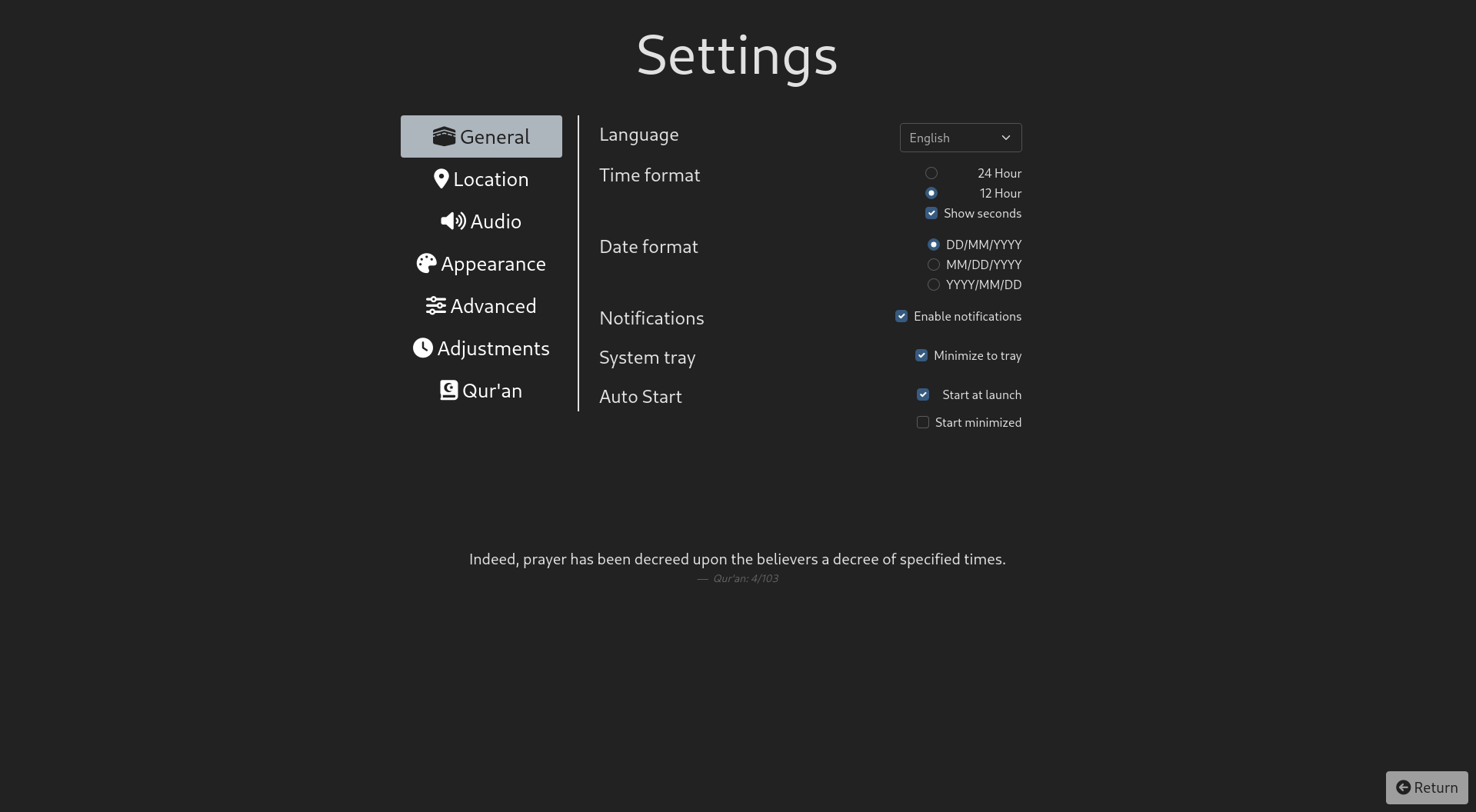 Settings

General
Location
Audio
Appearance
Advanced
Adjustments
Qur'an

Language
English

Time format
24 Hour
12 Hour
Show seconds

Date format
DD/MM/YYYY
MM/DD/YYYY
YYYY/MM/DD

Notifications
Enable notifications

System tray
Minimize to tray

Auto Start
Start at launch
Start minimized

Indeed, prayer has been decreed upon the believers a decree of specified times.
— Qur'an: 4/103

Return